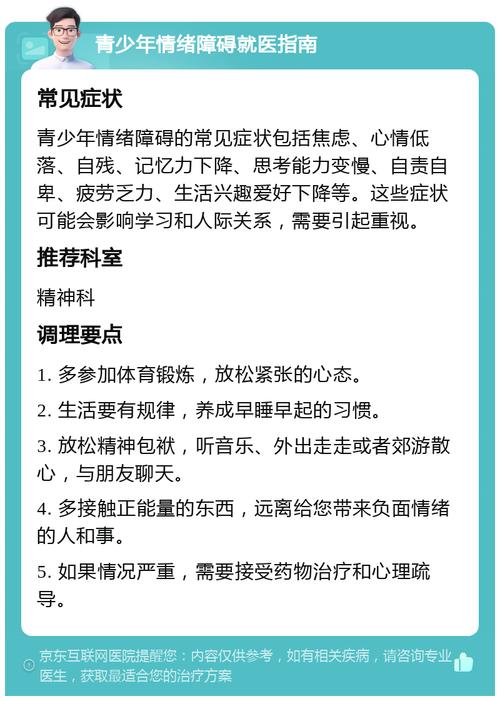 青少年情绪障碍就医指南

常见症状

青少年情绪障碍的常见症状包括焦虑、心情低落、自残、记忆力下降、思考能力变慢、自责自卑、疲劳乏力、生活兴趣爱好下降等。这些症状可能会影响学习和人际关系，需要引起重视。

推荐科室

精神科

调理要点

1. 多参加体育锻炼，放松紧张的心态。

2. 生活要有规律，养成早睡早起的习惯。

3. 放松精神包袱，听音乐、外出走走或者郊游散心，与朋友聊天。

4. 多接触正能量的东西，远离给您带来负面情绪的人和事。

5. 如果情况严重，需要接受药物治疗和心理疏导。

京东互联网医院提醒您：内容仅供参考，如有相关疾病，请咨询专业医生，获取最适合您的治疗方案